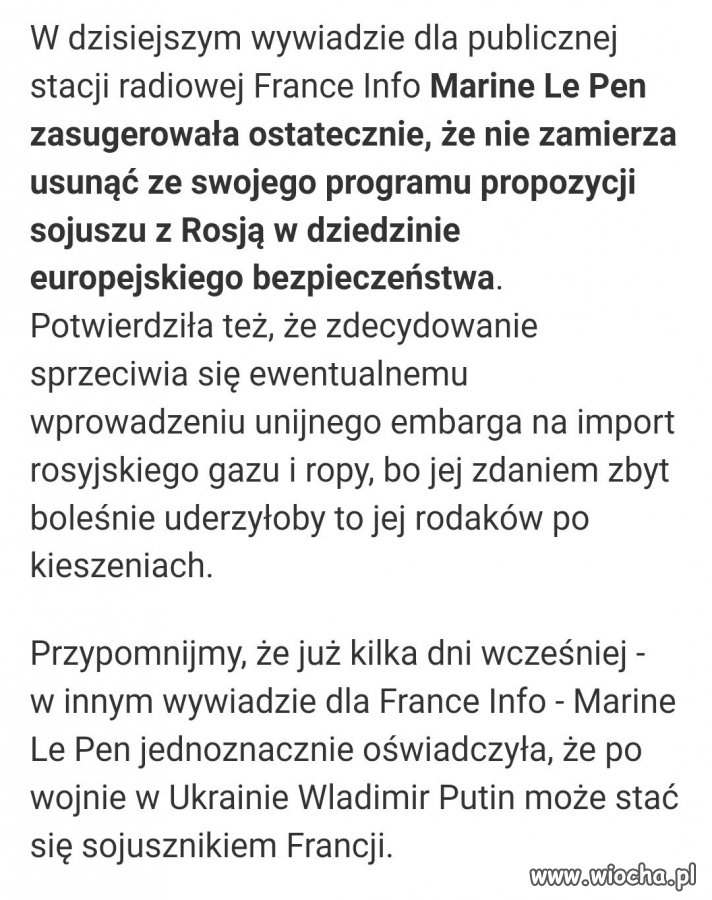 W dzisiejszym wywiadzie dla publicznej stacji radiowej France Info Marine Le Pen zasugerowała ostatecznie, że nie zamierza usunąć ze swojego programu propozycji sojuszu z Rosją w dziedzinie europejskiego bezpieczeństwa. Potwierdziła też, że zdecydowanie sprzeciwia się ewentualnemu wprowadzeniu unijnego embarga na import rosyjskiego gazu i ropy, bo jej zdaniem zbyt boleśnie uderzyłoby to jej rodaków po kieszeniach.

Przypomnijmy, że już kilka dni wcześniej - w innym wywiadzie dla France Info - Marine Le Pen jednoznacznie oświadczyła, że po wojnie w Ukrainie Wladimir Putin może stać się sojusznikiem Francji.

www.wiocha.pl